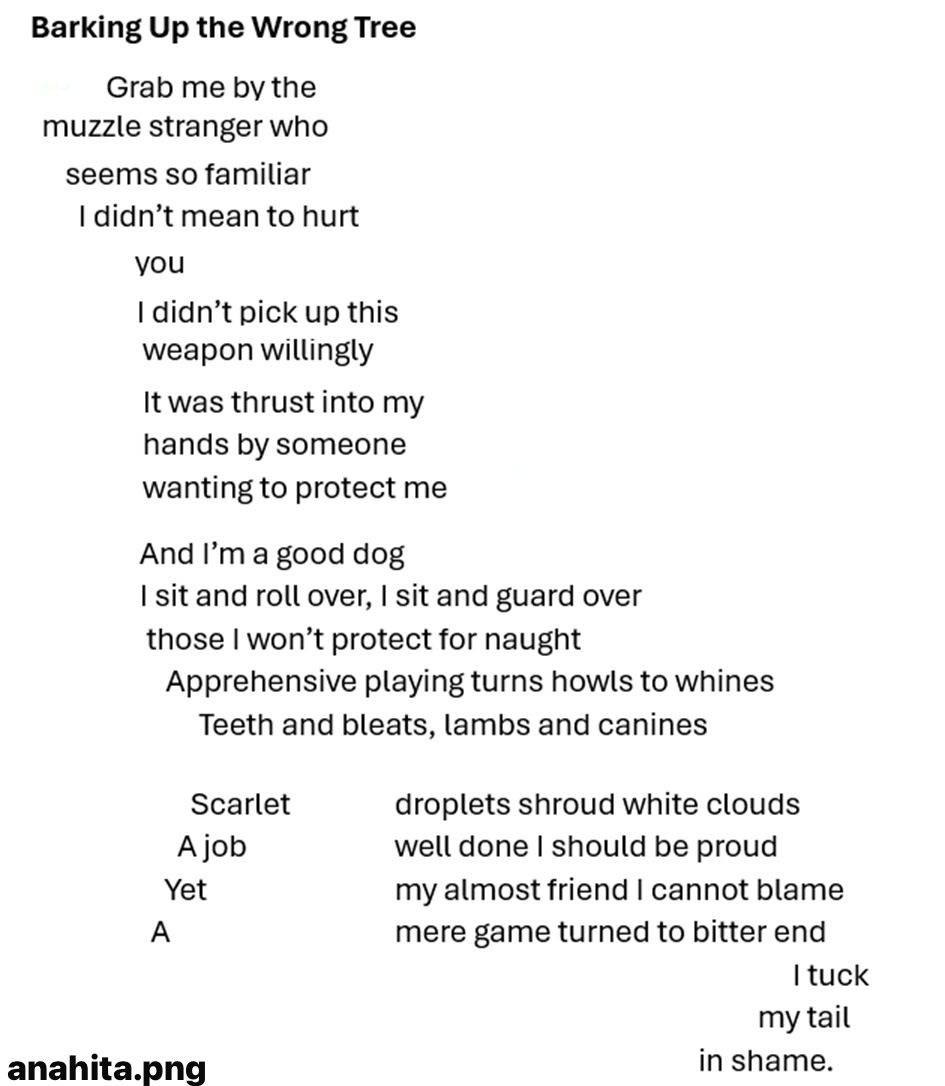 Barking Up the Wrong Tree

Grab me by the
muzzle stranger who
seems so familiar
I didn't mean to hurt
you

I didn't pick up this
weapon willingly

It was thrust into my
hands by someone
wanting to protect me

And I'm a good dog
I sit and roll over, I sit and guard over
those I won't protect for naught
Apprehensive playing turns howls to whines
Teeth and bleats, lambs and canines

Scarlet droplets shroud white clouds
A job well done I should be proud
Yet my almost friend I cannot blame
A mere game turned to bitter end
I tuck
my tail
in shame.

anahita.png